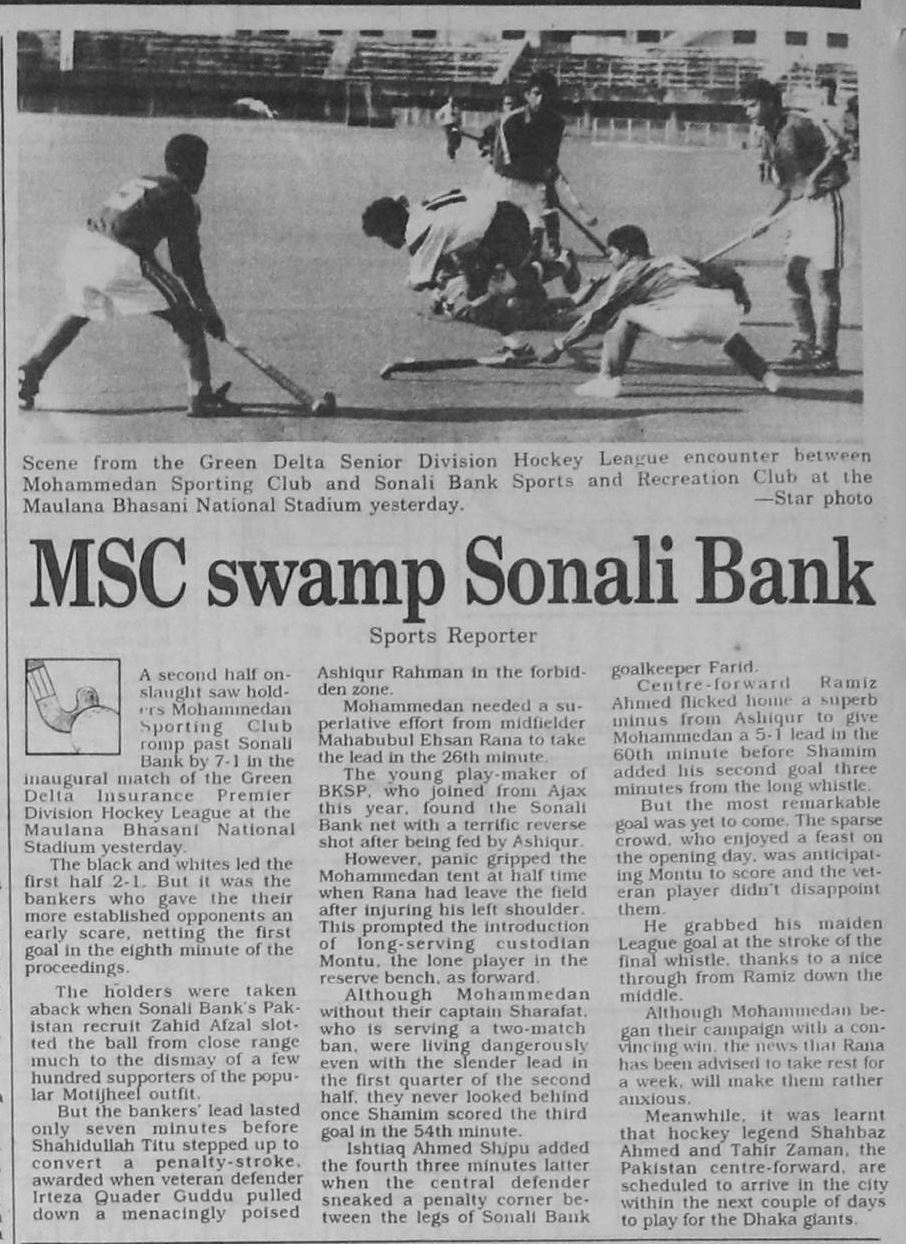 Scene from the Green Delta Senior Division Hockey League encounter between Mohammedan Sporting Club and Sonali Bank Sports and Recreation Club at the Maulana Bhasani National Stadium yesterday. —Star photo

MSC swamp Sonali Bank

Sports Reporter

A second half onslaught saw holders Mohammedan Sporting Club romp past Sonali Bank by 7-1 in the inaugural match of the Green Delta Insurance Premier Division Hockey League at the Maulana Bhasani National Stadium yesterday.

The black and whites led the first half 2-1. But it was the bankers who gave the their more established opponents an early scare, netting the first goal in the eighth minute of the proceedings.

The holders were taken aback when Sonali Bank's Pakistan recruit Zahid Afzal slotted the ball from close range much to the dismay of a few hundred supporters of the popular Motijheel outfit.

But the bankers' lead lasted only seven minutes before Shahidullah Titu stepped up to convert a penalty-stroke, awarded when veteran defender Irteza Quader Guddu pulled down a menacingly poised Ashiqur Rahman in the forbidden zone.

Mohammedan needed a superlative effort from midfielder Mahabubul Ehsan Rana to take the lead in the 26th minute.

The young play-maker of BKSP, who joined from Ajax this year, found the Sonali Bank net with a terrific reverse shot after being fed by Ashiqur.

However, panic gripped the Mohammedan tent at half time when Rana had leave the field after injuring his left shoulder. This prompted the introduction of long-serving custodian Montu, the lone player in the reserve bench, as forward.

Although Mohammedan without their captain Sharafat, who is serving a two-match ban, were living dangerously even with the slender lead in the first quarter of the second half, they never looked behind once Shamim scored the third goal in the 54th minute.

Ishtiaq Ahmed Shipu added the fourth three minutes latter when the central defender sneaked a penalty corner between the legs of Sonali Bank goalkeeper Farid.

Centre-forward Ramiz Ahmed flicked home a superb minus from Ashiqur to give Mohammedan a 5-1 lead in the 60th minute before Shamim added his second goal three minutes from the long whistle.

But the most remarkable goal was yet to come. The sparse crowd, who enjoyed a feast on the opening day, was anticipating Montu to score and the veteran player didn't disappoint them.

He grabbed his maiden League goal at the stroke of the final whistle, thanks to a nice through from Ramiz down the middle.

Although Mohammedan began their campaign with a convincing win, the news that Rana has been advised to take rest for a week, will make them rather anxious.

Meanwhile, it was learnt that hockey legend Shahbaz Ahmed and Tahir Zaman, the Pakistan centre-forward, are scheduled to arrive in the city within the next couple of days to play for the Dhaka giants.